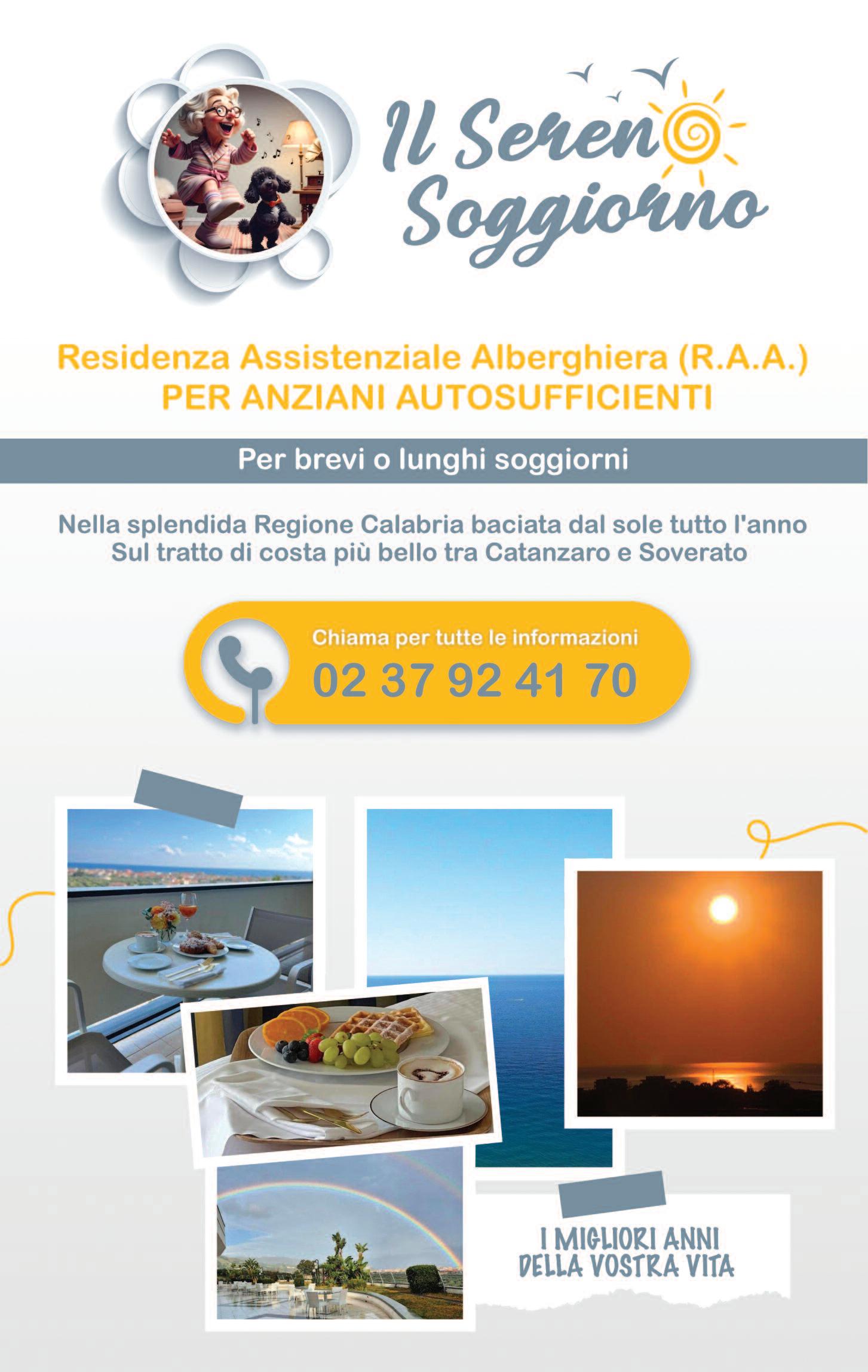 Il Sereno Soggiorno

Residenza Assistenziale Alberghiera (R.A.A.)
PER ANZIANI AUTOSUFFICIENTI

Per brevi o lunghi soggiorni

Nella splendida Regione Calabria baciata dal sole tutto l'anno
Sul tratto di costa più bello tra Catanzaro e Soverato

Chiama per tutte le informazioni
02 37 92 41 70

I MIGLIORI ANNI
DELLA VOSTRA VITA